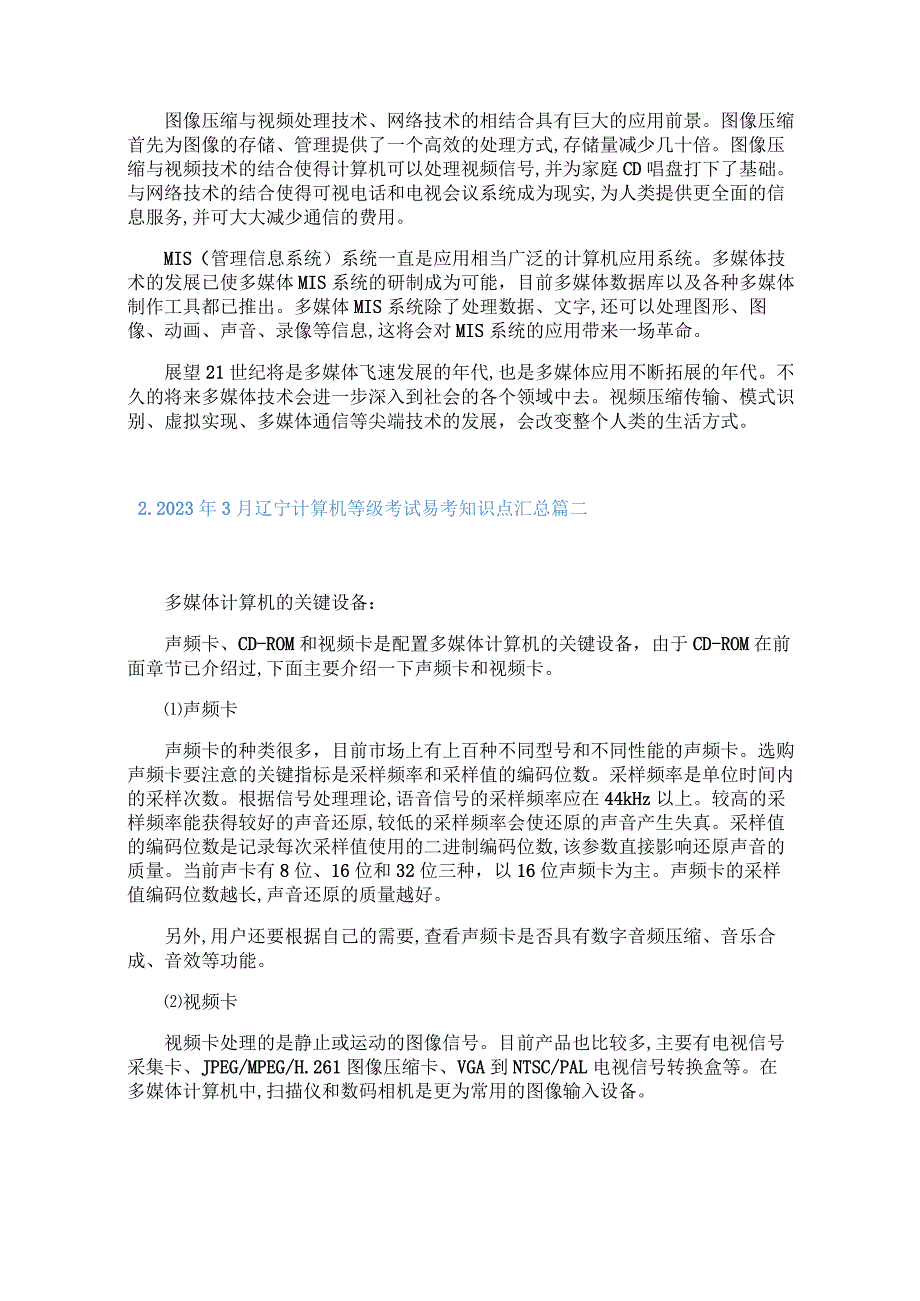 图像压缩与视频处理技术、网络技术的相结合具有巨大的应用前景。图像压缩首先为图像的存储、管理提供了一个高效的处理方式,存储量减少几十倍。图像压缩与视频技术的结合使得计算机可以处理视频信号,并为家庭CD唱盘打下了基础。与网络技术的结合使得可视电话和电视会议系统成为现实,为人类提供更全面的信息服务,并可大大减少通信的费用。

MIS（管理信息系统）系统一直是应用相当广泛的计算机应用系统。多媒体技术的发展已使多媒体MIS系统的研制成为可能，目前多媒体数据库以及各种多媒体制作工具都已推出。多媒体MIS系统除了处理数据、文字,还可以处理图形、图像、动画、声音、录像等信息,这将会对MIS系统的应用带来一场革命。

展望21世纪将是多媒体飞速发展的年代，也是多媒体应用不断拓展的年代。不久的将来多媒体技术会进一步深入到社会的各个领域中去。视频压缩传输、模式识别、虚拟实现、多媒体通信等尖端技术的发展，会改变整个人类的生活方式。

2.2023年3月辽宁计算机等级考试易考知识点汇总篇二

多媒体计算机的关键设备：

声频卡、CD-ROM和视频卡是配置多媒体计算机的关键设备，由于CD-ROM在前面章节已介绍过,下面主要介绍一下声频卡和视频卡。

⑴声频卡

声频卡的种类很多，目前市场上有上百种不同型号和不同性能的声频卡。选购声频卡要注意的关键指标是采样频率和采样值的编码位数。采样频率是单位时间内的采样次数。根据信号处理理论,语音信号的采样频率应在44kHz以上。较高的采样频率能获得较好的声音还原,较低的采样频率会使还原的声音产生失真。采样值的编码位数是记录每次采样值使用的二进制编码位数,该参数直接影响还原声音的质量。当前声卡有8位、16位和32位三种，以16位声频卡为主。声频卡的采样值编码位数越长,声音还原的质量越好。

另外,用户还要根据自己的需要,查看声频卡是否具有数字音频压缩、音乐合成、音效等功能。

⑵视频卡

视频卡处理的是静止或运动的图像信号。目前产品也比较多,主要有电视信号采集卡、JPEG/MPEG/H.261图像压缩卡、VGA到NTSC/PAL电视信号转换盒等。在多媒体计算机中,扫描仪和数码相机是更为常用的图像输入设备。